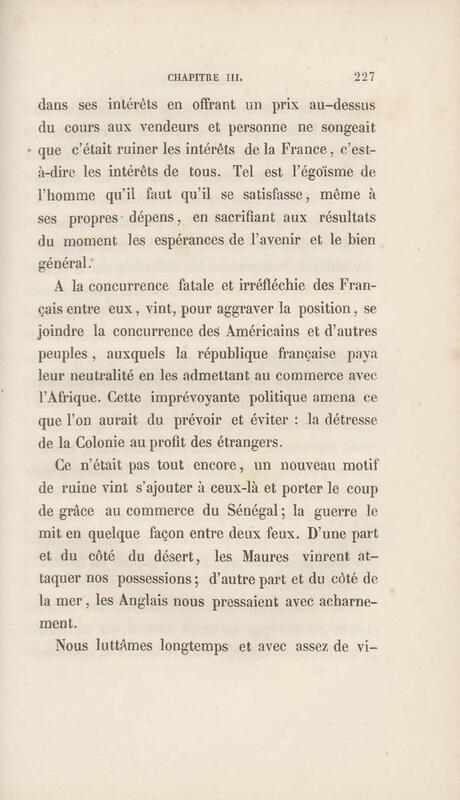 CHAPITRE III. 227

dans ses intérêts en offrant un prix au-dessus du cours aux vendeurs et personne ne songeait que c'était ruiner les intérêts de la France, c'est-à-dire les intérêts de tous. Tel est l'égoïsme de l'homme qu'il faut qu'il se satisfasse, même à ses propres dépens, en sacrifiant aux résultats du moment les espérances de l'avenir et le bien général.

A la concurrence fatale et irréfléchie des Français entre eux, vint, pour aggraver la position, se joindre la concurrence des Américains et d'autres peuples, auxquels la république française paya leur neutralité en les admettant au commerce avec l'Afrique. Cette imprévoyante politique amena ce que l'on aurait du prévoir et éviter : la détresse de la Colonie au profit des étrangers.

Ce n'était pas tout encore, un nouveau motif de ruine vint s'ajouter à ceux-là et porter le coup de grâce au commerce du Sénégal; la guerre le mit en quelque façon entre deux feux. D'une part et du côté du désert, les Maures vinrent attaquer nos possessions; d'autre part et du côté de la mer, les Anglais nous pressaient avec acharnement.

Nous luttâmes longtemps et avec assez de vi-